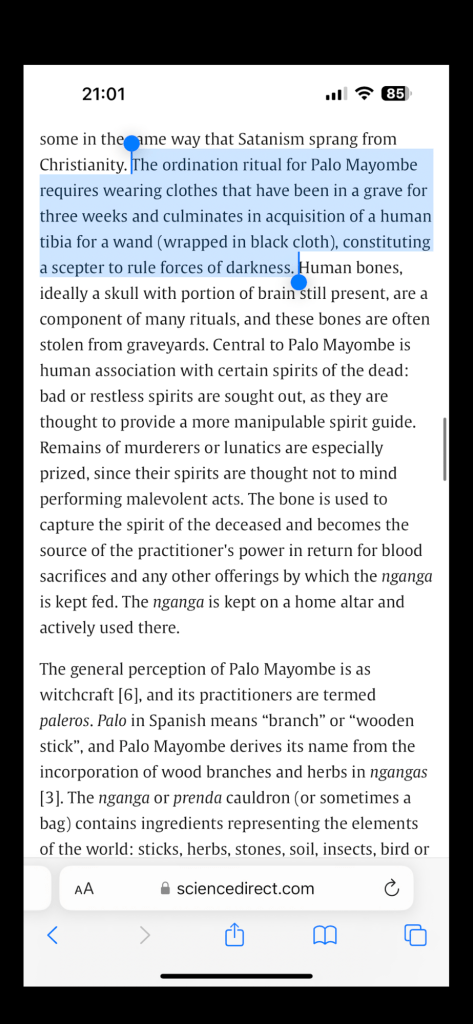 21:01

85

some in the same way that Satanism sprang from Christianity. The ordination ritual for Palo Mayombe requires wearing clothes that have been in a grave for three weeks and culminates in acquisition of a human tibia for a wand (wrapped in black cloth), constituting a scepter to rule forces of darkness. Human bones, ideally a skull with portion of brain still present, are a component of many rituals, and these bones are often stolen from graveyards. Central to Palo Mayombe is human association with certain spirits of the dead: bad or restless spirits are sought out, as they are thought to provide a more manipulable spirit guide. Remains of murderers or lunatics are especially prized, since their spirits are thought not to mind performing malevolent acts. The bone is used to capture the spirit of the deceased and becomes the source of the practitioner's power in return for blood sacrifices and any other offerings by which the nganga is kept fed. The nganga is kept on a home altar and actively used there.

The general perception of Palo Mayombe is as witchcraft [6], and its practitioners are termed paleros. Palo in Spanish means "branch" or "wooden stick", and Palo Mayombe derives its name from the incorporation of wood branches and herbs in ngangas [3]. The nganga or prenda cauldron (or sometimes a bag) contains ingredients representing the elements of the world: sticks, herbs, stones, soil, insects, bird or

AA sciencedirect.com